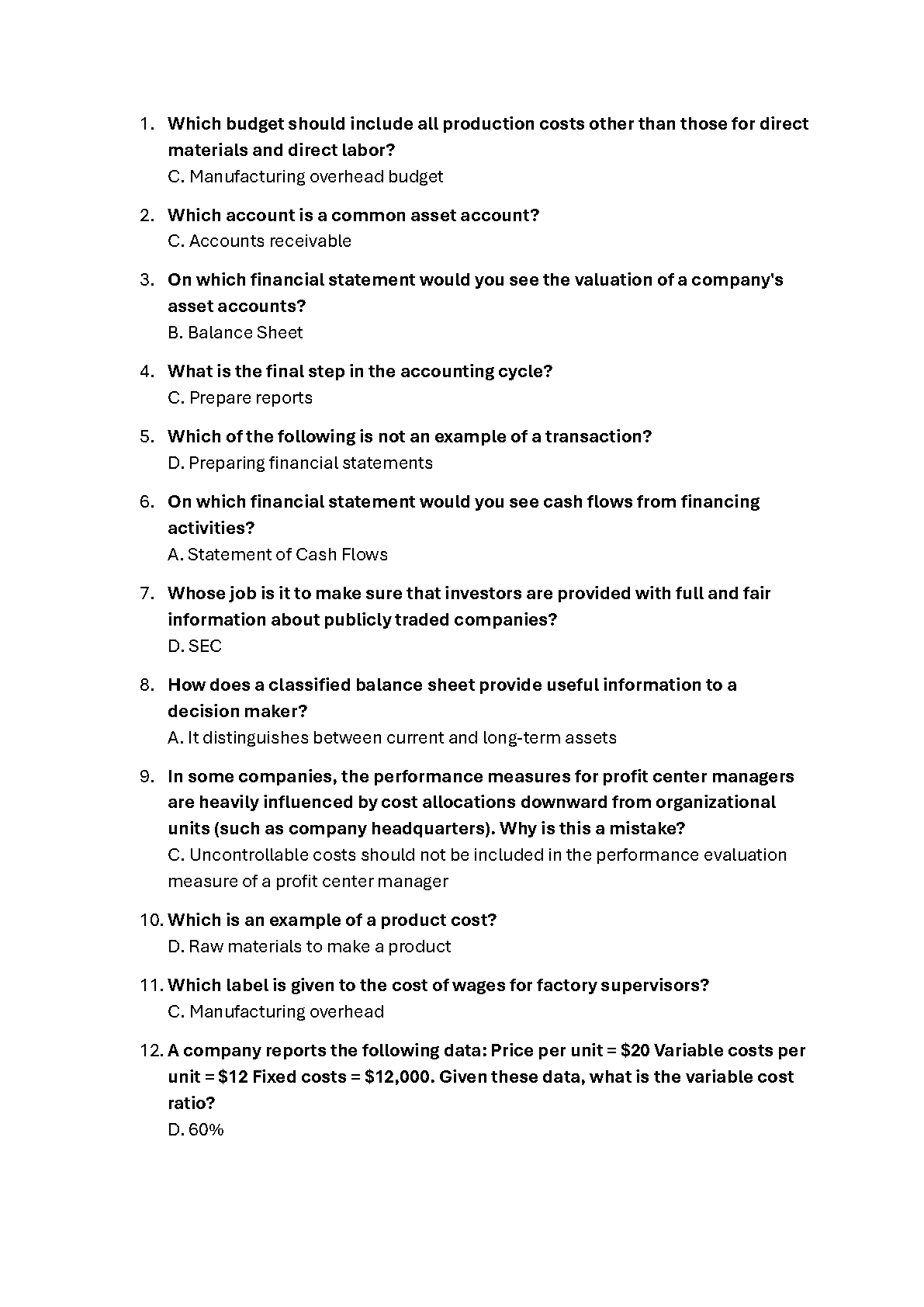 1. Which budget should include all production costs other than those for direct materials and direct labor?
C. Manufacturing overhead budget

2. Which account is a common asset account?
C. Accounts receivable

3. On which financial statement would you see the valuation of a company's asset accounts?
B. Balance Sheet

4. What is the final step in the accounting cycle?
C. Prepare reports

5. Which of the following is not an example of a transaction?
D. Preparing financial statements

6. On which financial statement would you see cash flows from financing activities?
A. Statement of Cash Flows

7. Whose job is it to make sure that investors are provided with full and fair information about publicly traded companies?
D. SEC

8. How does a classified balance sheet provide useful information to a decision maker?
A. It distinguishes between current and long-term assets

9. In some companies, the performance measures for profit center managers are heavily influenced by cost allocations downward from organizational units (such as company headquarters). Why is this a mistake?
C. Uncontrollable costs should not be included in the performance evaluation measure of a profit center manager

10. Which is an example of a product cost?
D. Raw materials to make a product

11. Which label is given to the cost of wages for factory supervisors?
C. Manufacturing overhead

12. A company reports the following data: Price per unit = \$20 Variable costs per unit = \$12 Fixed costs = \$12,000. Given these data, what is the variable cost ratio?
D. 60%